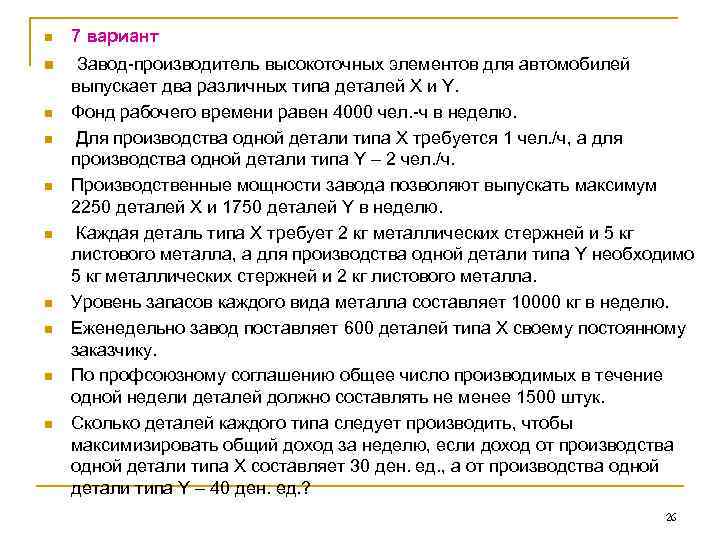 7 вариант

Завод-производитель высокоточных элементов для автомобилей выпускает два различных типа деталей X и Y.

Фонд рабочего времени равен 4000 чел.-ч в неделю.

Для производства одной детали типа X требуется 1 чел./ч, а для производства одной детали типа Y – 2 чел./ч.

Производственные мощности завода позволяют выпускать максимум 2250 деталей X и 1750 деталей Y в неделю.

Каждая деталь типа X требует 2 кг металлических стержней и 5 кг листового металла, а для производства одной детали типа Y необходимо 5 кг металлических стержней и 2 кг листового металла.

Уровень запасов каждого вида металла составляет 10000 кг в неделю.

Еженедельно завод поставляет 600 деталей типа X своему постоянному заказчику.

По профсоюзному соглашению общее число производимых в течение одной недели деталей должно составлять не менее 1500 штук.

Сколько деталей каждого типа следует производить, чтобы максимизировать общий доход за неделю, если доход от производства одной детали типа X составляет 30 ден. ед., а от производства одной детали типа Y – 40 ден. ед.?

26